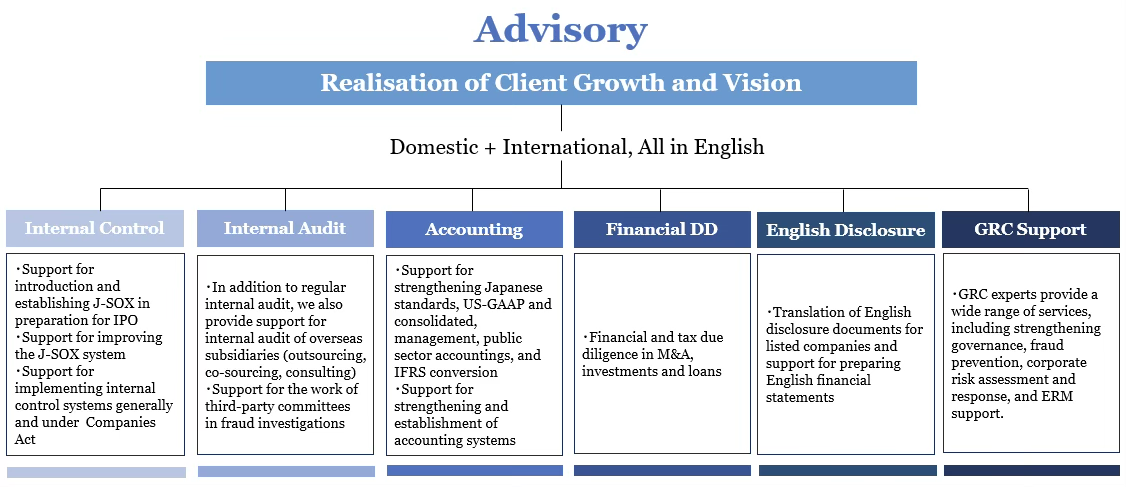 Advisory

Realisation of Client Growth and Vision

Domestic + International, All in English

Internal Control

・Support for introduction and establishing J-SOX in preparation for IPO
・Support for improving the J-SOX system
・Support for implementing internal control systems generally and under Companies Act

Internal Audit

・In addition to regular internal audit, we also provide support for internal audit of overseas subsidiaries (outsourcing, co-sourcing, consulting)
・Support for the work of third-party committees in fraud investigations

Accounting

・Support for strengthening Japanese standards, US-GAAP and consolidated, management, public sector accountings, and IFRS conversion
・Support for strengthening and establishment of accounting systems

Financial DD

・Financial and tax due diligence in M&A, investments and loans

English Disclosure

・Translation of English disclosure documents for listed companies and support for preparing English financial statements

GRC Support

・GRC experts provide a wide range of services, including strengthening governance, fraud prevention, corporate risk assessment and response, and ERM support.